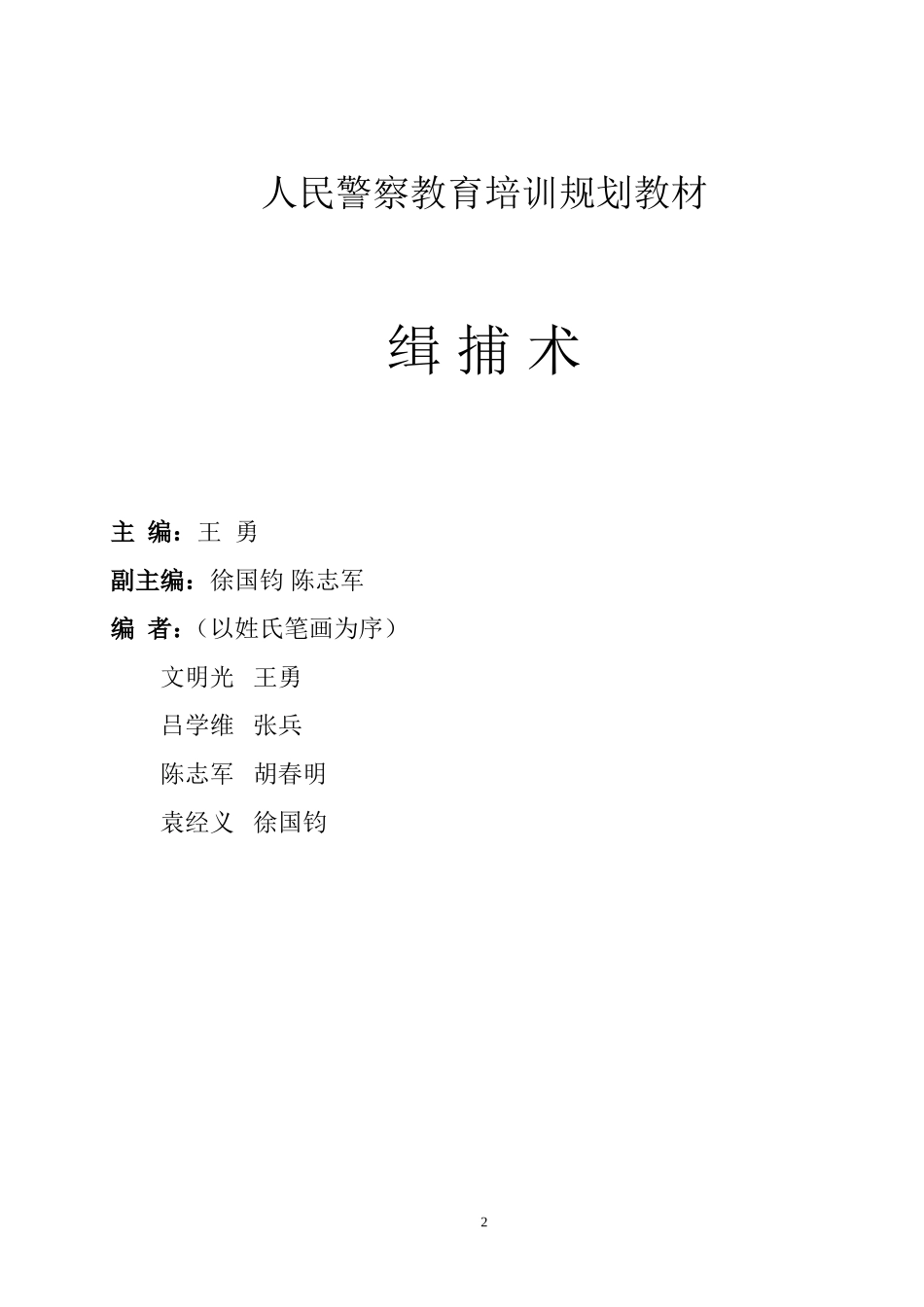 人民警察教育培训规划教材

缉 捕 术

主 编：王 勇

副主编：徐国钧 陈志军

编 者：（以姓氏笔画为序）

文明光 王勇

吕学维 张兵

陈志军 胡春明

袁经义 徐国钧

2